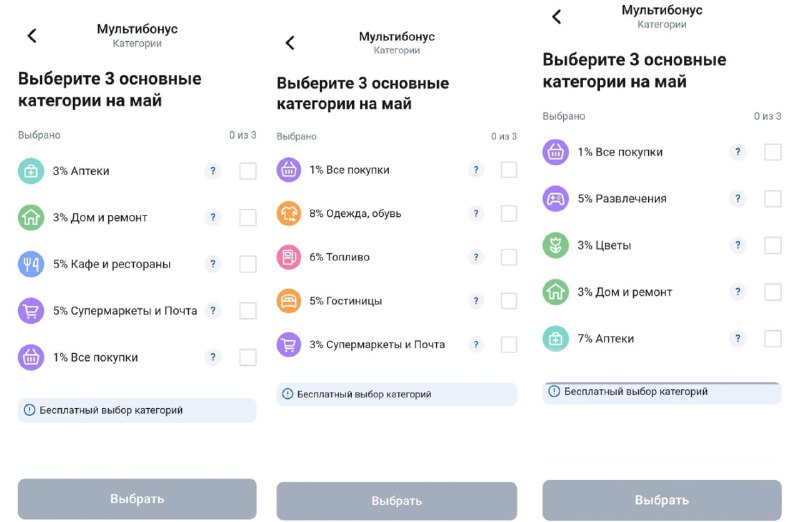 Мультибонус
Категории

Выберите 3 основные категории на май

Выбрано 0 из 3

3% Аптеки ?

3% Дом и ремонт ?

5% Кафе и рестораны ?

5% Супермаркеты и Почта ?

1% Все покупки ?

Бесплатный выбор категорий

Выбрать

Мультибонус
Категории

Выберите 3 основные категории на май

Выбрано 0 из 3

1% Все покупки ?

8% Одежда, обувь ?

6% Топливо ?

5% Гостиницы ?

3% Супермаркеты и Почта ?

Бесплатный выбор категорий

Выбрать

Мультибонус
Категории

Выберите 3 основные категории на май

Выбрано 0 из 3

1% Все покупки ?

5% Развлечения ?

3% Цветы ?

3% Дом и ремонт ?

7% Аптеки ?

Бесплатный выбор категорий

Выбрать